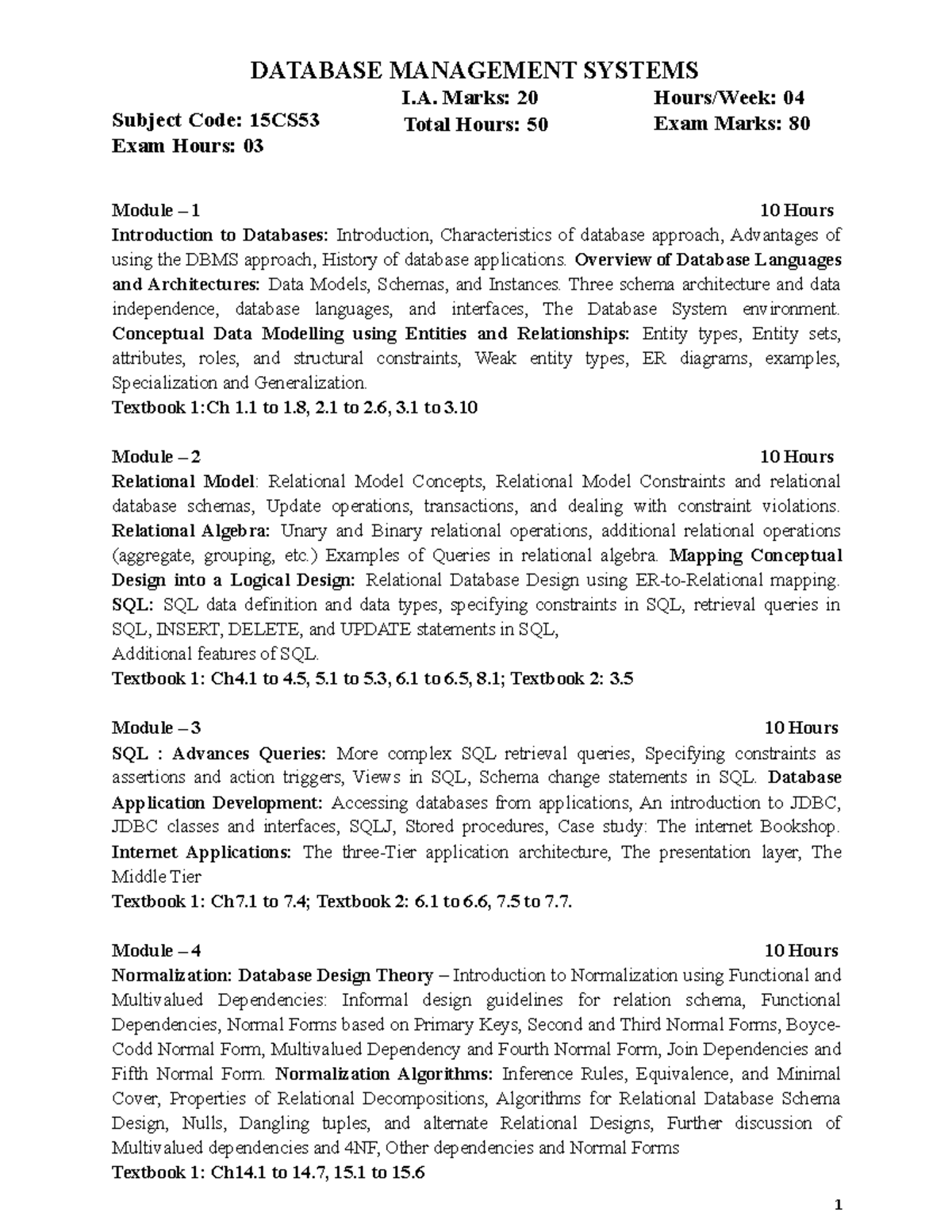 DATABASE MANAGEMENT SYSTEMS

Subject Code: 15CS53
Exam Hours: 03

I.A. Marks: 20
Total Hours: 50

Hours/Week: 04
Exam Marks: 80

Module – 1 10 Hours

Introduction to Databases: Introduction, Characteristics of database approach, Advantages of using the DBMS approach, History of database applications. Overview of Database Languages and Architectures: Data Models, Schemas, and Instances. Three schema architecture and data independence, database languages, and interfaces, The Database System environment. Conceptual Data Modelling using Entities and Relationships: Entity types, Entity sets, attributes, roles, and structural constraints, Weak entity types, ER diagrams, examples, Specialization and Generalization.

Textbook 1:Ch 1.1 to 1.8, 2.1 to 2.6, 3.1 to 3.10

Module – 2 10 Hours

Relational Model: Relational Model Concepts, Relational Model Constraints and relational database schemas, Update operations, transactions, and dealing with constraint violations. Relational Algebra: Unary and Binary relational operations, additional relational operations (aggregate, grouping, etc.) Examples of Queries in relational algebra. Mapping Conceptual Design into a Logical Design: Relational Database Design using ER-to-Relational mapping. SQL: SQL data definition and data types, specifying constraints in SQL, retrieval queries in SQL, INSERT, DELETE, and UPDATE statements in SQL,

Additional features of SQL.

Textbook 1: Ch4.1 to 4.5, 5.1 to 5.3, 6.1 to 6.5, 8.1; Textbook 2: 3.5

Module – 3 10 Hours

SQL : Advances Queries: More complex SQL retrieval queries, Specifying constraints as assertions and action triggers, Views in SQL, Schema change statements in SQL. Database Application Development: Accessing databases from applications, An introduction to JDBC, JDBC classes and interfaces, SQLJ, Stored procedures, Case study: The internet Bookshop. Internet Applications: The three-Tier application architecture, The presentation layer, The Middle Tier

Textbook 1: Ch7.1 to 7.4; Textbook 2: 6.1 to 6.6, 7.5 to 7.7.

Module – 4 10 Hours

Normalization: Database Design Theory – Introduction to Normalization using Functional and Multivalued Dependencies: Informal design guidelines for relation schema, Functional Dependencies, Normal Forms based on Primary Keys, Second and Third Normal Forms, Boyce-Codd Normal Form, Multivalued Dependency and Fourth Normal Form, Join Dependencies and Fifth Normal Form. Normalization Algorithms: Inference Rules, Equivalence, and Minimal Cover, Properties of Relational Decompositions, Algorithms for Relational Database Schema Design, Nulls, Dangling tuples, and alternate Relational Designs, Further discussion of Multivalued dependencies and 4NF, Other dependencies and Normal Forms

Textbook 1: Ch14.1 to 14.7, 15.1 to 15.6

1